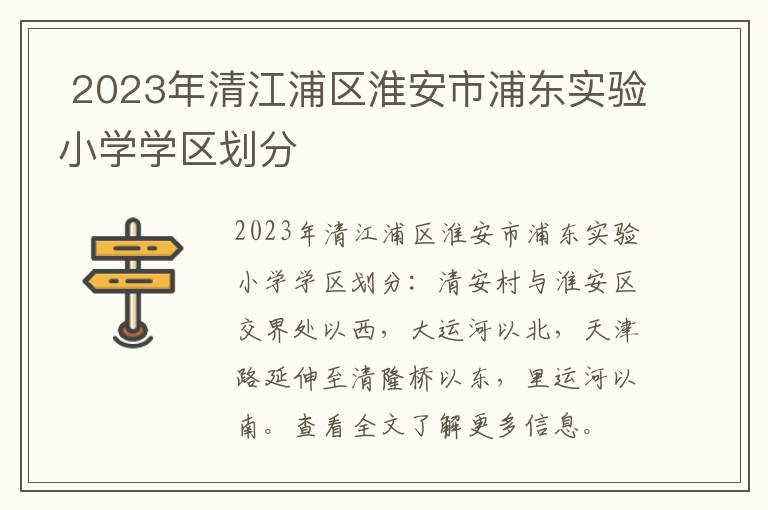 2023年清江浦区淮安市浦东实验小学学区划分

2023年清江浦区淮安市浦东实验小学学区划分：清安村与淮安区交界处以西，大运河以北，天津路延伸至清隆桥以东，里运河以南。查看全文了解更多信息。